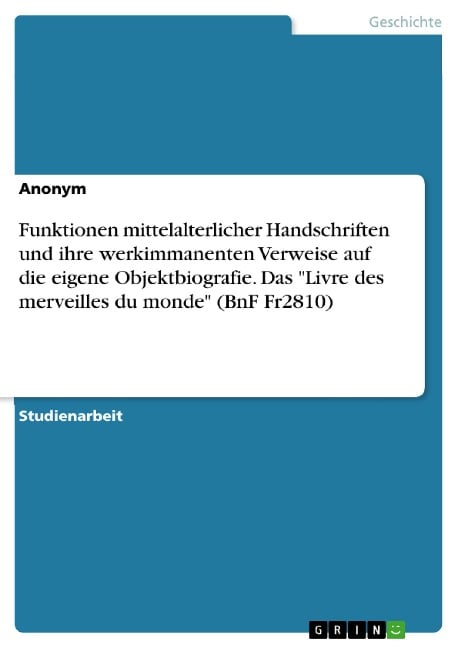 Geschichte

Anonym

Funktionen mittelalterlicher Handschriften und ihre werkimmanenten Verweise auf die eigene Objektbiografie. Das "Livre des merveilles du monde" (BnF Fr2810)

Studienarbeit

GRIN